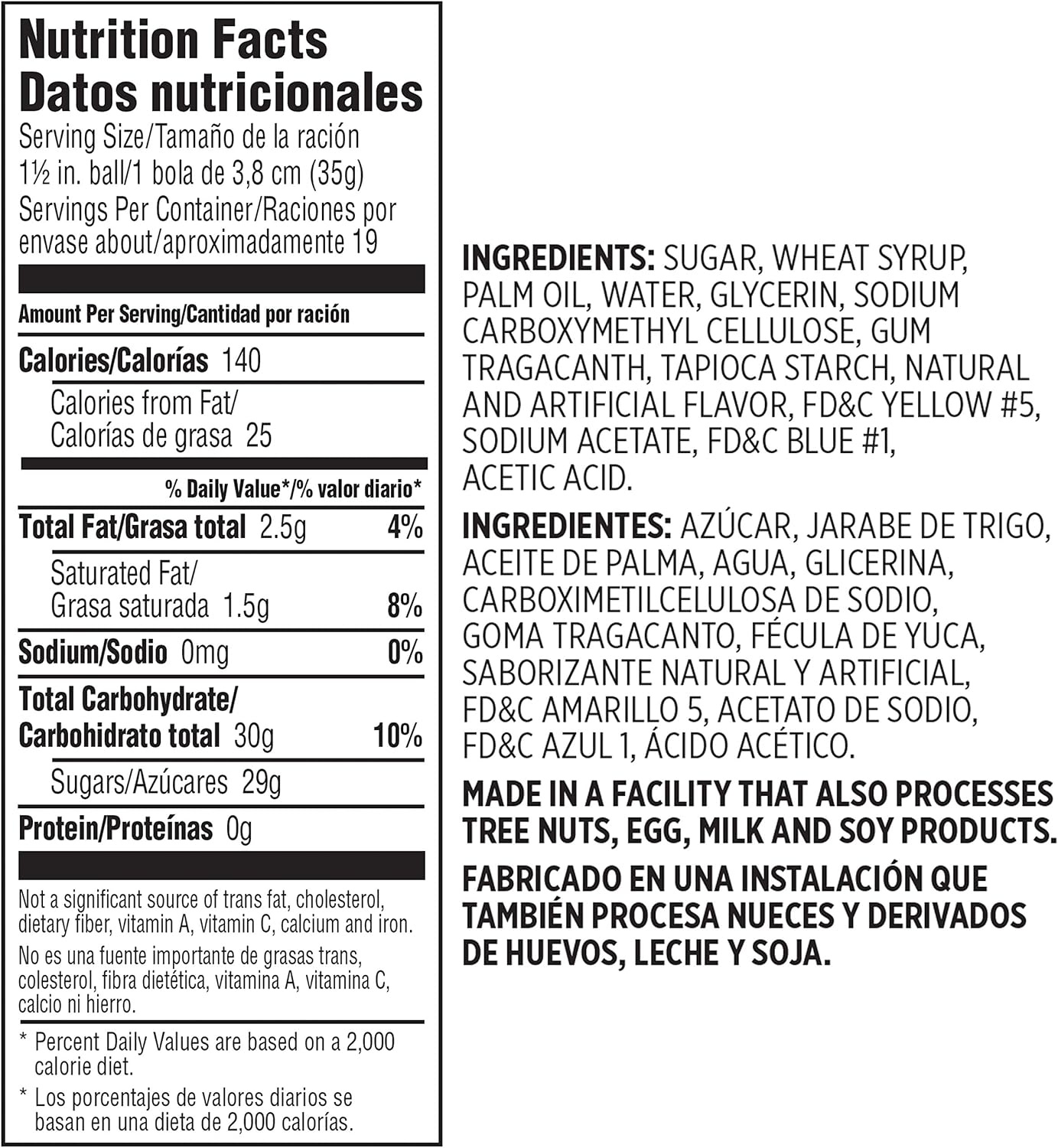 Nutrition Facts
Datos nutricionales

Serving Size/Tamaño de la ración
1½ in. ball/1 bola de 3,8 cm (35g)
Servings Per Container/Raciones por envase about/aproximadamente 19

Amount Per Serving/Cantidad por ración

Calories/Calorías 140

Calories from Fat/
Calorías de grasa 25

% Daily Value*/% valor diario*

Total Fat/Grasa total 2.5g 4%

Saturated Fat/
Grasa saturada 1.5g 8%

Sodium/Sodio 0mg 0%

Total Carbohydrate/
Carbohidrato total 30g 10%

Sugars/Azúcares 29g

Protein/Proteínas 0g

Not a significant source of trans fat, cholesterol, dietary fiber, vitamin A, vitamin C, calcium and iron.

No es una fuente importante de grasas trans, colesterol, fibra dietética, vitamina A, vitamina C, calcio ni hierro.

* Percent Daily Values are based on a 2,000 calorie diet.

* Los porcentajes de valores diarios se basan en una dieta de 2,000 calorías.

INGREDIENTS: SUGAR, WHEAT SYRUP, PALM OIL, WATER, GLYCERIN, SODIUM CARBOXYMETHYL CELLULOSE, GUM TRAGACANTH, TAPIOCA STARCH, NATURAL AND ARTIFICIAL FLAVOR, FD&C YELLOW #5, SODIUM ACETATE, FD&C BLUE #1, ACETIC ACID.

INGREDIENTES: AZÚCAR, JARABE DE TRIGO, ACEITE DE PALMA, AGUA, GLICERINA, CARBOXIMETILCELULOSA DE SODIO, GOMA TRAGACANTO, FÉCULA DE YUCA, SABORIZANTE NATURAL Y ARTIFICIAL, FD&C AMARILLO 5, ACETATO DE SODIO, FD&C AZUL 1, ÁCIDO ACÉTICO.

MADE IN A FACILITY THAT ALSO PROCESSES TREE NUTS, EGG, MILK AND SOY PRODUCTS.

FABRICADO EN UNA INSTALACIÓN QUE TAMBIÉN PROCESA NUECES Y DERIVADOS DE HUEVOS, LECHE Y SOJA.